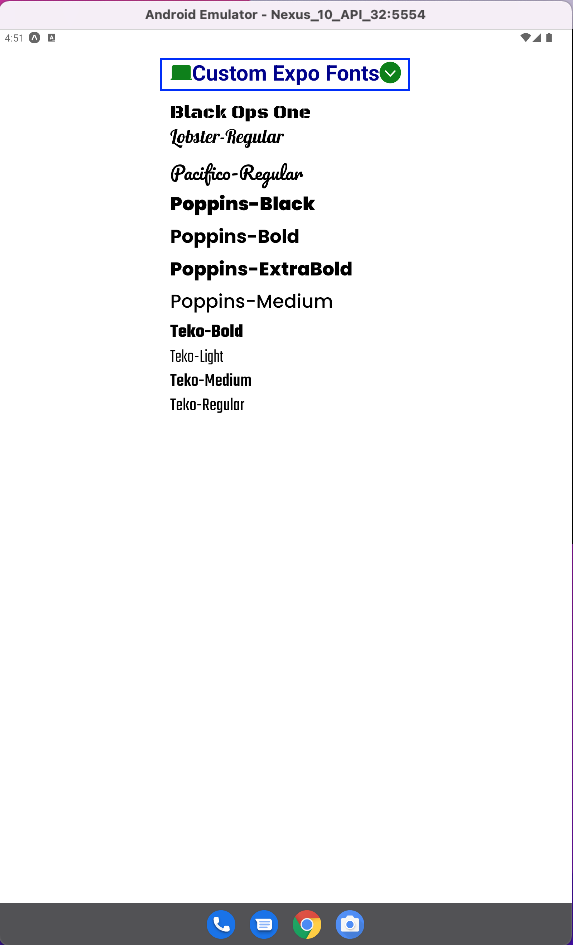 Android Emulator - Nexus_10_API_32:5554

4:51

Custom Expo Fonts

Black Ops One
Lobster-Regular
Pacifico-Regular
Poppins-Black
Poppins-Bold
Poppins-ExtraBold
Poppins-Medium
Teko-Bold
Teko-Light
Teko-Medium
Teko-Regular